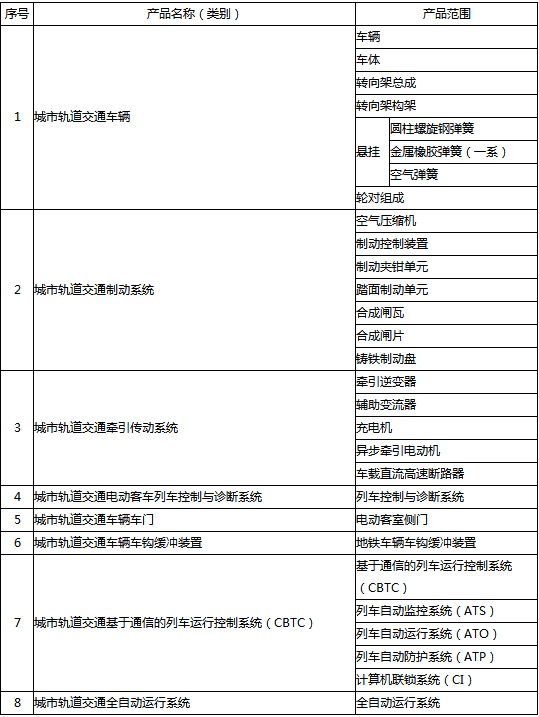 | 序号 | 产品名称（类别） | 产品范围 |
|---|---|---|
| 1 | 城市轨道交通车辆 | 车辆 |
| | | 车体 |
| | | 转向架总成 |
| | | 转向架构架 |
| | | 悬挂 圆柱螺旋钢弹簧 |
| | | 悬挂 金属橡胶弹簧（一系） |
| | | 悬挂 空气弹簧 |
| | | 轮对组成 |
| 2 | 城市轨道交通制动系统 | 空气压缩机 |
| | | 制动控制装置 |
| | | 制动夹钳单元 |
| | | 踏面制动单元 |
| | | 合成闸瓦 |
| | | 合成闸片 |
| | | 铸铁制动盘 |
| 3 | 城市轨道交通牵引传动系统 | 牵引逆变器 |
| | | 辅助变流器 |
| | | 充电机 |
| | | 异步牵引电动机 |
| | | 车载直流高速断路器 |
| 4 | 城市轨道交通电动客车列车控制与诊断系统 | 列车控制与诊断系统 |
| 5 | 城市轨道交通车辆车门 | 电动客室侧门 |
| 6 | 城市轨道交通车辆车钩缓冲装置 | 地铁车辆车钩缓冲装置 |
| 7 | 城市轨道交通基于通信的列车运行控制系统（CBTC） | 基于通信的列车运行控制系统（CBTC） |
| | | 列车自动监控系统（ATS） |
| | | 列车自动运行系统（ATO） |
| | | 列车自动防护系统（ATP） |
| | | 计算机联锁系统（CI） |
| 8 | 城市轨道交通全自动运行系统 | 全自动运行系统 |